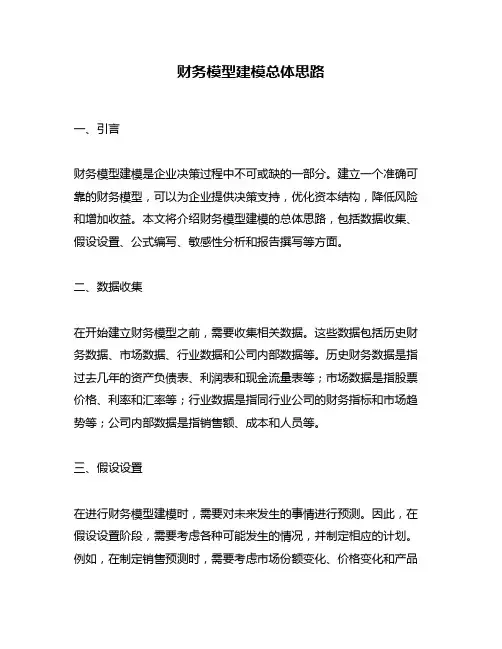 财务模型建模总体思路

一、引言

财务模型建模是企业决策过程中不可或缺的一部分。建立一个准确可靠的财务模型，可以为企业提供决策支持，优化资本结构，降低风险和增加收益。本文将介绍财务模型建模的总体思路，包括数据收集、假设设置、公式编写、敏感性分析和报告撰写等方面。

二、数据收集

在开始建立财务模型之前，需要收集相关数据。这些数据包括历史财务数据、市场数据、行业数据和公司内部数据等。历史财务数据是指过去几年的资产负债表、利润表和现金流量表等；市场数据是指股票价格、利率和汇率等；行业数据是指同行业公司的财务指标和市场趋势等；公司内部数据是指销售额、成本和人员等。

三、假设设置

在进行财务模型建模时，需要对未来发生的事情进行预测。因此，在假设设置阶段，需要考虑各种可能发生的情况，并制定相应的计划。例如，在制定销售预测时，需要考虑市场份额变化、价格变化和产品